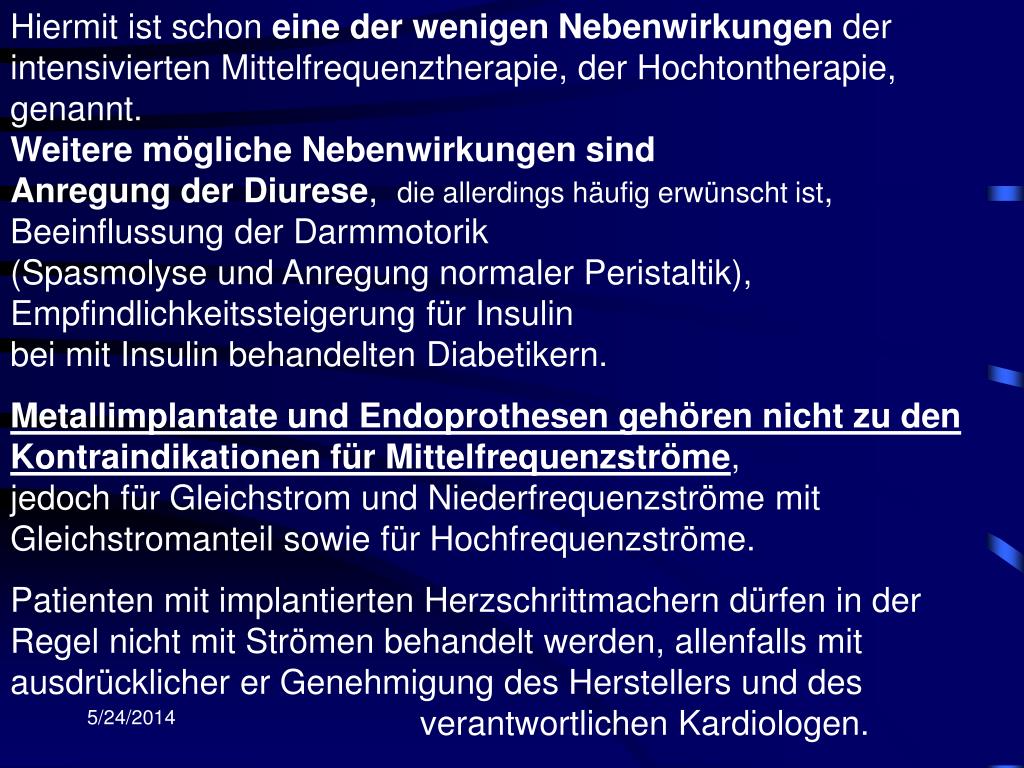 Hiermit ist schon eine der wenigen Nebenwirkungen der intensivierten Mittelfrequenztherapie, der Hochtontherapie, genannt.
Weitere mögliche Nebenwirkungen sind
Anregung der Diurese, die allerdings häufig erwünscht ist,
Beeinflussung der Darmmotorik
(Spasmolyse und Anregung normaler Peristaltik),
Empfindlichkeitssteigerung für Insulin
bei mit Insulin behandelten Diabetikern.

Metallimplantate und Endoprothesen gehören nicht zu den Kontraindikationen für Mittelfrequenzströme,
jedoch für Gleichstrom und Niederfrequenzströme mit Gleichstromanteil sowie für Hochfrequenzströme.

Patienten mit implantierten Herzschrittmachern dürfen in der Regel nicht mit Strömen behandelt werden, allenfalls mit ausdrücklicher er Genehmigung des Herstellers und des verantwortlichen Kardiologen.

5/24/2014